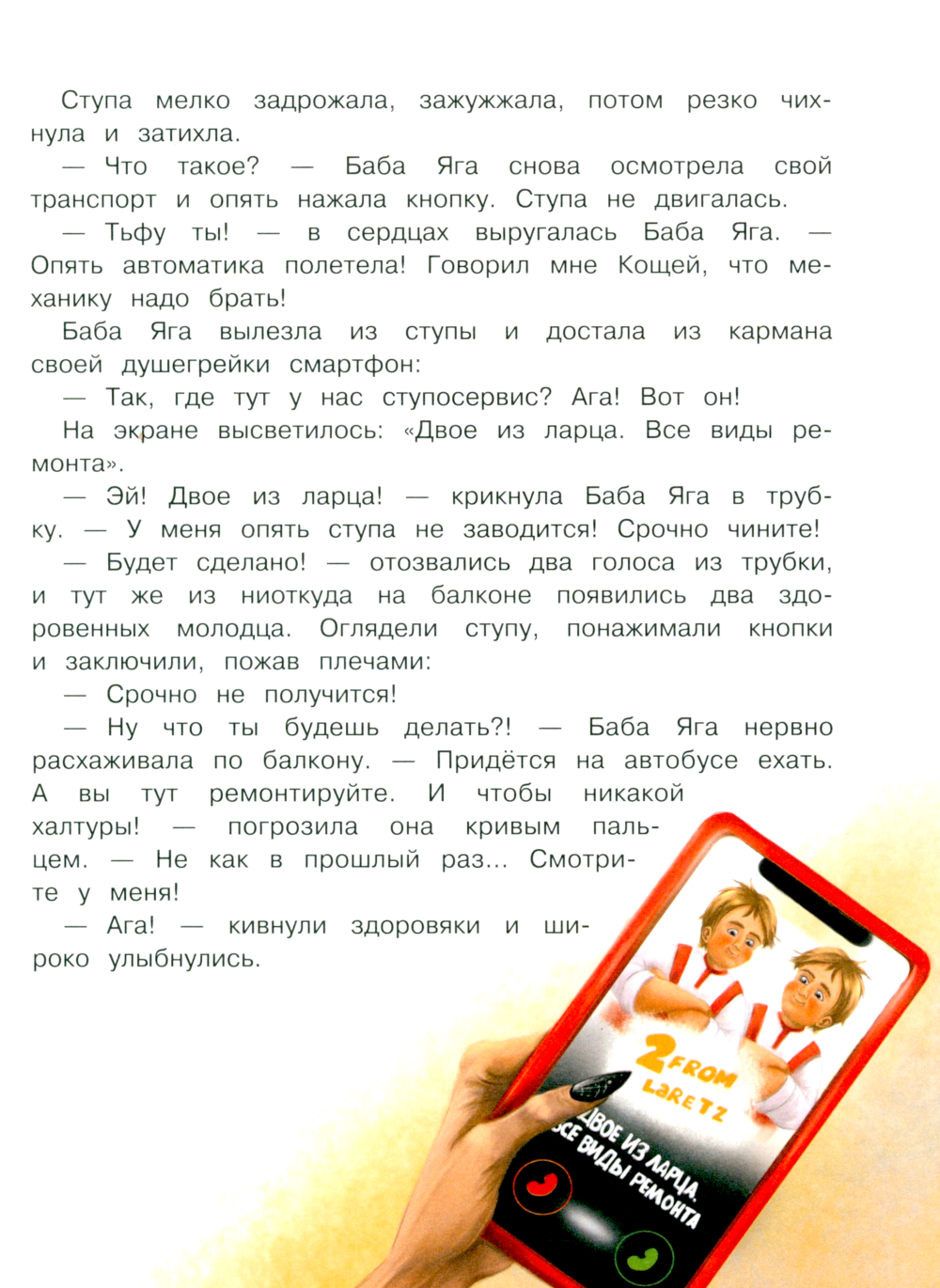 Ступа мелко задрожала, зажужжала, потом резко чихнула и затихла.

— Что такое? — Баба Яга снова осмотрела свой транспорт и опять нажала кнопку. Ступа не двигалась.

— Тьфу ты! — в сердцах выругалась Баба Яга. — Опять автоматика полетела! Говорил мне Кощей, что механику надо брать!

Баба Яга вылезла из ступы и достала из кармана своей душегрейки смартфон:

— Так, где тут у нас ступосервис? Ага! Вот он!

На экране высветилось: «Двое из ларца. Все виды ремонта».

— Эй! Двое из ларца! — крикнула Баба Яга в трубку. — У меня опять ступа не заводится! Срочно чините!

— Будет сделано! — отозвались два голоса из трубки, и тут же из ниоткуда на балконе появились два здоровенных молодца. Оглядели ступу, понажимали кнопки и заключили, пожав плечами:

— Срочно не получится!

— Ну что ты будешь делать?! — Баба Яга нервно расхаживала по балкону. — Придётся на автобусе ехать. А вы тут ремонтируйте. И чтобы никакой халтуры! — погрозила она кривым пальцем. — Не как в прошлый раз... Смотрите у меня!

— Ага! — кивнули здоровяки и широко улыбнулись.

2 FROM LARETZ

ДВОЕ ИЗ ЛАРЦА. ВСЕ ВИДЫ РЕМОНТА